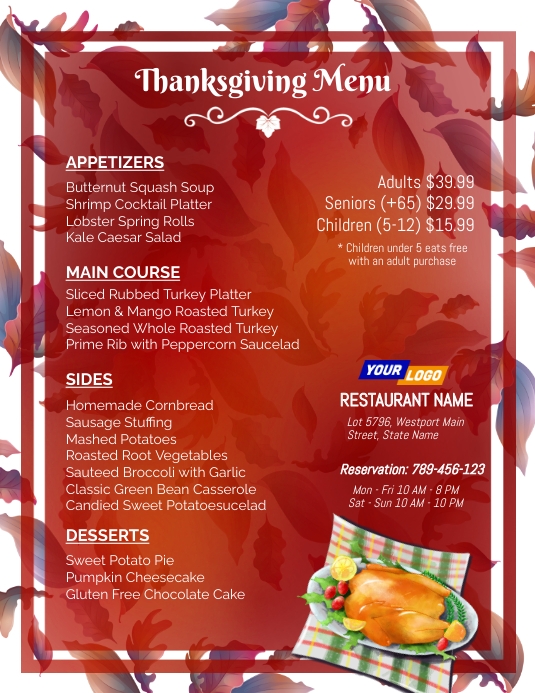 Thanksgiving Menu

APPETIZERS

Butternut Squash Soup
Shrimp Cocktail Platter
Lobster Spring Rolls
Kale Caesar Salad

MAIN COURSE

Sliced Rubbed Turkey Platter
Lemon & Mango Roasted Turkey
Seasoned Whole Roasted Turkey
Prime Rib with Peppercorn Saucelad

SIDES

Homemade Cornbread
Sausage Stuffing
Mashed Potatoes
Roasted Root Vegetables
Sauteed Broccoli with Garlic
Classic Green Bean Casserole
Candied Sweet Potatoesucelad

DESSERTS

Sweet Potato Pie
Pumpkin Cheesecake
Gluten Free Chocolate Cake

Adults $39.99
Seniors (+65) $29.99
Children (5-12) $15.99

* Children under 5 eats free with an adult purchase

YOUR LOGO

RESTAURANT NAME

Lot 5796, Westport Main Street, State Name

Reservation: 789-456-123

Mon - Fri 10 AM - 8 PM
Sat - Sun 10 AM - 10 PM